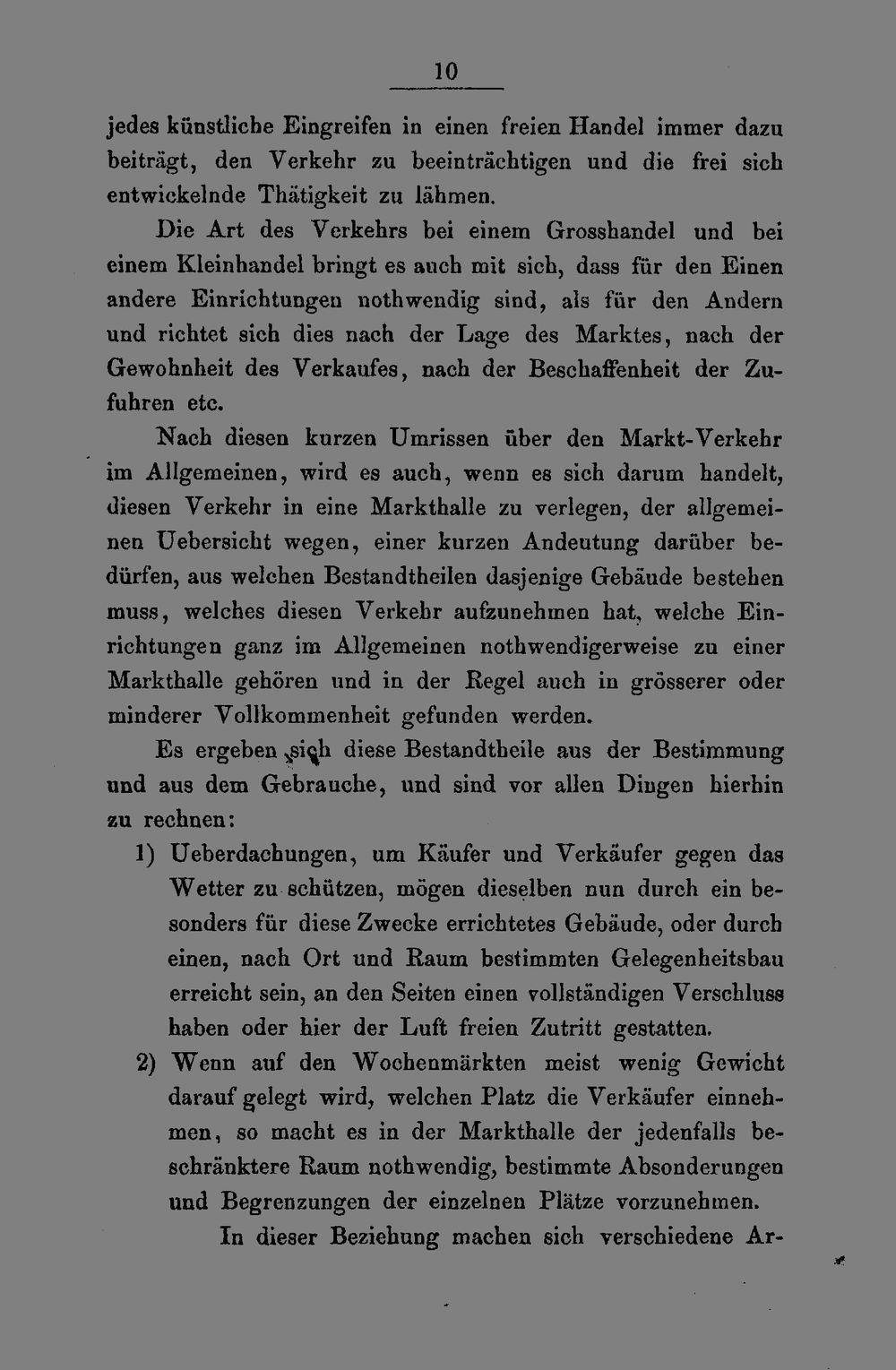 10

jedes künstliche Eingreifen in einen freien Handel immer dazu beiträgt, den Verkehr zu beeinträchtigen und die frei sich entwickelnde Thätigkeit zu lähmen.

Die Art des Verkehrs bei einem Grosshandel und bei einem Kleinhandel bringt es auch mit sich, dass für den Einen andere Einrichtungen nothwendig sind, als für den Andern und richtet sich dies nach der Lage des Marktes, nach der Gewohnheit des Verkaufes, nach der Beschaffenheit der Zufuhren etc.

Nach diesen kurzen Umrissen über den Markt-Verkehr im Allgemeinen, wird es auch, wenn es sich darum handelt, diesen Verkehr in eine Markthalle zu verlegen, der allgemeinen Uebersicht wegen, einer kurzen Andeutung darüber bedürfen, aus welchen Bestandtheilen dasjenige Gebäude bestehen muss, welches diesen Verkehr aufzunehmen hat, welche Einrichtungen ganz im Allgemeinen nothwendigerweise zu einer Markthalle gehören und in der Regel auch in grösserer oder minderer Vollkommenheit gefunden werden.

Es ergeben sich diese Bestandtheile aus der Bestimmung und aus dem Gebrauche, und sind vor allen Dingen hierhin zu rechnen:

1) Ueberdachungen, um Käufer und Verkäufer gegen das Wetter zu schützen, mögen dieselben nun durch ein besonders für diese Zwecke errichtetes Gebäude, oder durch einen, nach Ort und Raum bestimmten Gelegenheitsbau erreicht sein, an den Seiten einen vollständigen Verschluss haben oder hier der Luft freien Zutritt gestatten.

2) Wenn auf den Wochenmärkten meist wenig Gewicht darauf gelegt wird, welchen Platz die Verkäufer einnehmen, so macht es in der Markthalle der jedenfalls beschränktere Raum nothwendig, bestimmte Absonderungen und Begrenzungen der einzelnen Plätze vorzunehmen.

In dieser Beziehung machen sich verschiedene Ar-